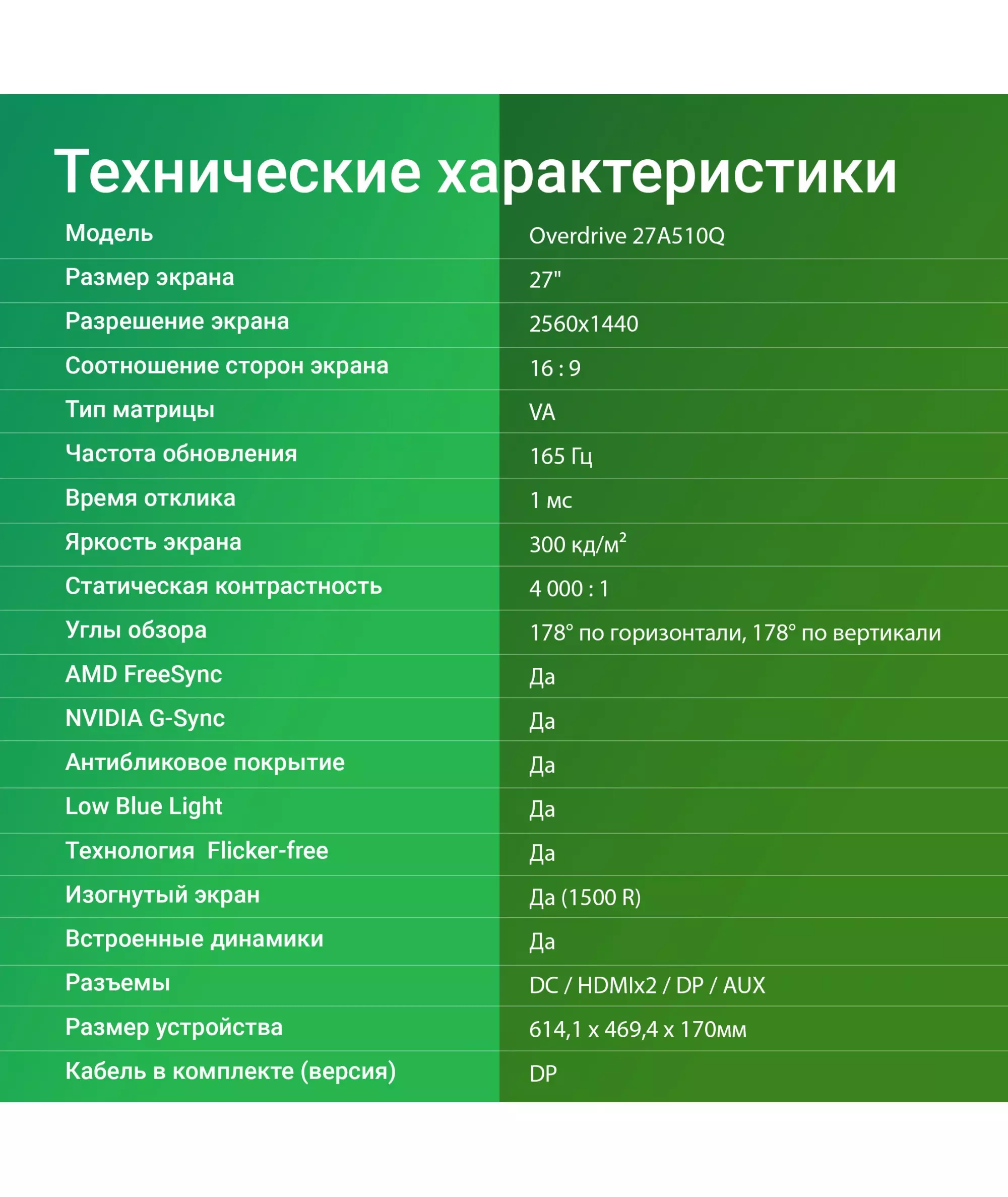 Технические характеристики

| Модель | Overdrive 27A510Q |
|---|---|
| Размер экрана | 27" |
| Разрешение экрана | 2560x1440 |
| Соотношение сторон экрана | 16 : 9 |
| Тип матрицы | VA |
| Частота обновления | 165 Гц |
| Время отклика | 1 мс |
| Яркость экрана | 300 кд/м$^2$ |
| Статическая контрастность | 4 000 : 1 |
| Углы обзора | 178° по горизонтали, 178° по вертикали |
| AMD FreeSync | Да |
| NVIDIA G-Sync | Да |
| Антибликовое покрытие | Да |
| Low Blue Light | Да |
| Технология  Flicker-free | Да |
| Изогнутый экран | Да (1500 R) |
| Встроенные динамики | Да |
| Разъемы | DC / HDMIx2 / DP / AUX |
| Размер устройства | 614,1 x 469,4 x 170мм |
| Кабель в комплекте (версия) | DP |